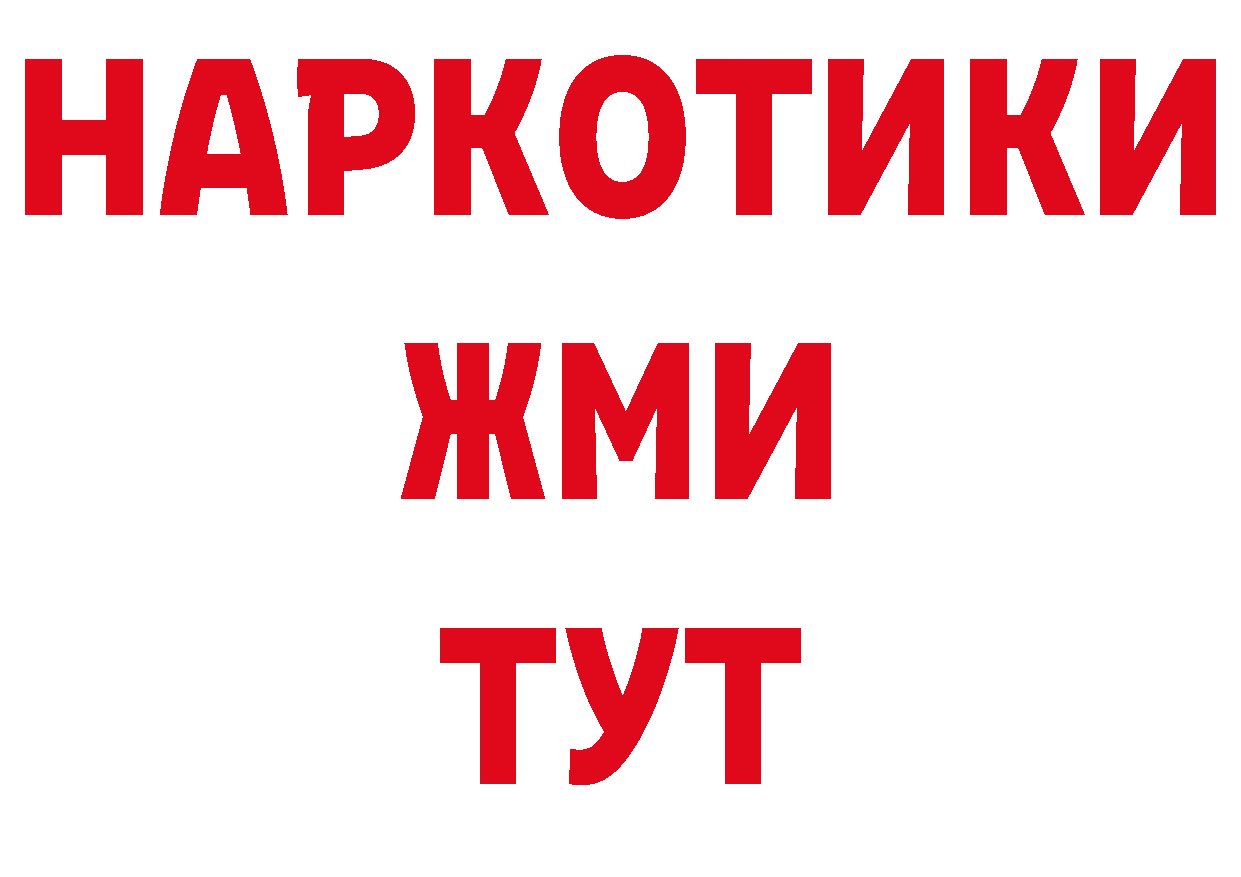 НАРКОТИКИ
ЖМИ
ТУТ